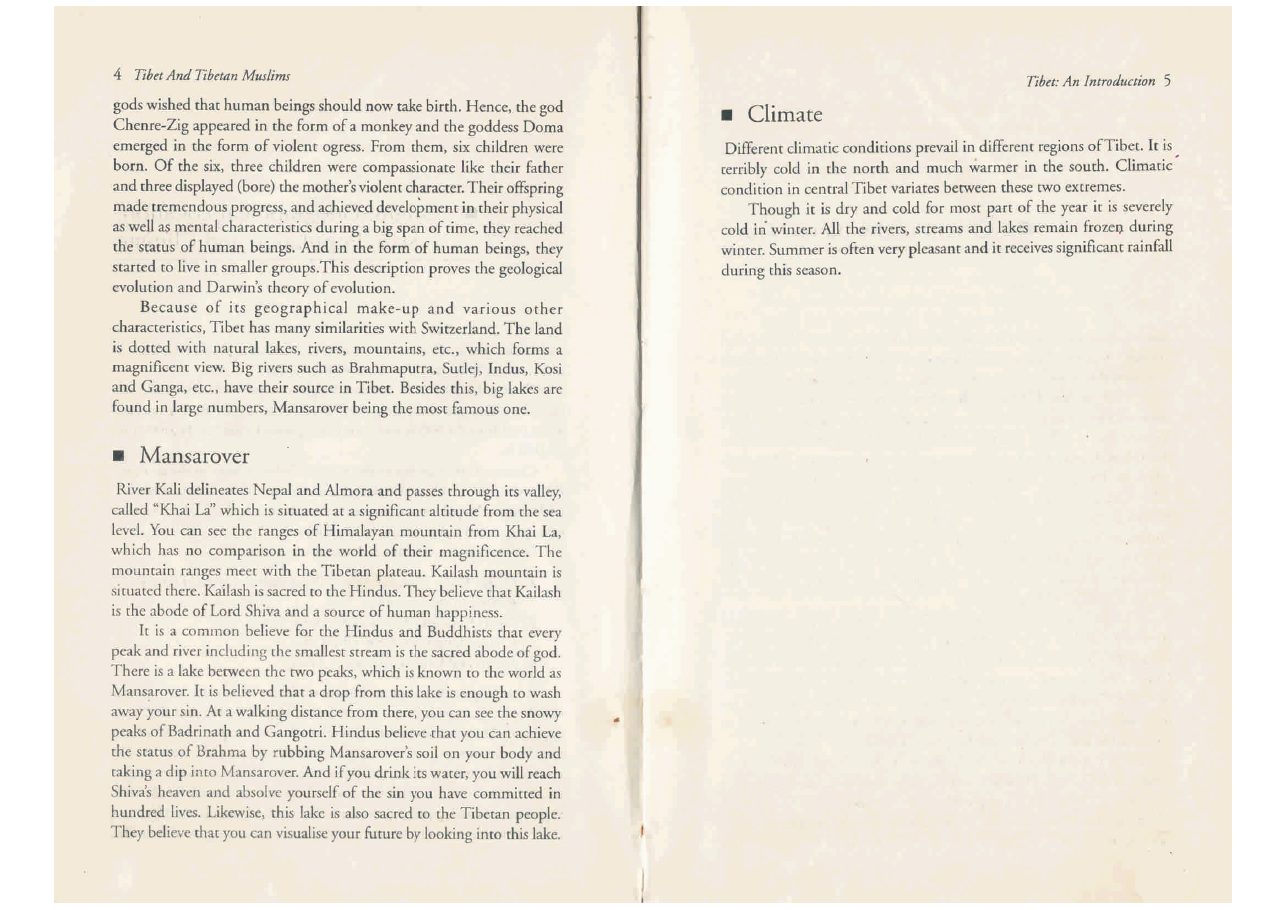 4 Tibet And Tibetan Muslims

gods wished that human beings should now take birth. Hence, the god Chenre-Zig appeared in the form of a monkey and the goddess Doma emerged in the form of violent ogress. From them, six children were born. Of the six, three children were compassionate like their father and three displayed (bore) the mother's violent character. Their offspring made tremendous progress, and achieved development in their physical as well as mental characteristics during a big span of time, they reached the status of human beings. And in the form of human beings, they started to live in smaller groups.This description proves the geological evolution and Darwin's theory of evolution.

Because of its geographical make-up and various other characteristics, Tibet has many similarities with Switzerland. The land is dotted with natural lakes, rivers, mountains, etc., which forms a magnificent view. Big rivers such as Brahmaputra, Sutlej, Indus, Kosi and Ganga, etc., have their source in Tibet. Besides this, big lakes are found in large numbers, Mansarover being the most famous one.

■ Mansarover

River Kali delineates Nepal and Almora and passes through its valley, called "Khai La" which is situated at a significant altitude from the sea level. You can see the ranges of Himalayan mountain from Khai La, which has no comparison in the world of their magnificence. The mountain ranges meet with the Tibetan plateau. Kailash mountain is situated there. Kailash is sacred to the Hindus. They believe that Kailash is the abode of Lord Shiva and a source of human happiness.

It is a common believe for the Hindus and Buddhists that every peak and river including the smallest stream is the sacred abode of god. There is a lake between the two peaks, which is known to the world as Mansarover. It is believed that a drop from this lake is enough to wash away your sin. At a walking distance from there, you can see the snowy peaks of Badrinath and Gangotri. Hindus believe that you can achieve the status of Brahma by rubbing Mansarover's soil on your body and taking a dip into Mansarover. And if you drink its water, you will reach Shiva's heaven and absolve yourself of the sin you have committed in hundred lives. Likewise, this lake is also sacred to the Tibetan people. They believe that you can visualise your future by looking into this lake.

Tibet: An Introduction 5

■ Climate

Different climatic conditions prevail in different regions of Tibet. It is terribly cold in the north and much warmer in the south. Climatic condition in central Tibet variates between these two extremes.

Though it is dry and cold for most part of the year it is severely cold in winter. All the rivers, streams and lakes remain frozen during winter. Summer is often very pleasant and it receives significant rainfall during this season.